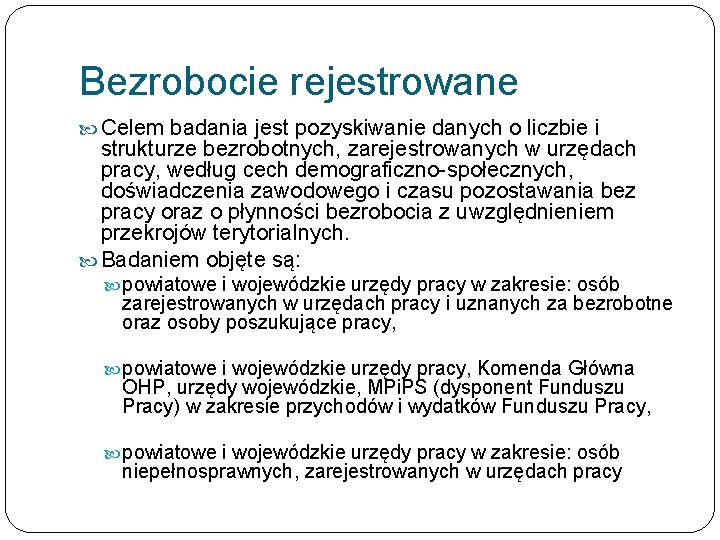 Bezrobocie rejestrowane

Celem badania jest pozyskiwanie danych o liczbie i strukturze bezrobotnych, zarejestrowanych w urzędach pracy, według cech demograficzno-społecznych, doświadczenia zawodowego i czasu pozostawania bez pracy oraz o płynności bezrobocia z uwzględnieniem przekrojów terytorialnych.

Badaniem objęte są:

powiatowe i wojewódzkie urzędy pracy w zakresie: osób zarejestrowanych w urzędach pracy i uznanych za bezrobotne oraz osoby poszukujące pracy,

powiatowe i wojewódzkie urzędy pracy, Komenda Główna OHP, urzędy wojewódzkie, MPiPS (dysponent Funduszu Pracy) w zakresie przychodów i wydatków Funduszu Pracy,

powiatowe i wojewódzkie urzędy pracy w zakresie: osób niepełnosprawnych, zarejestrowanych w urzędach pracy